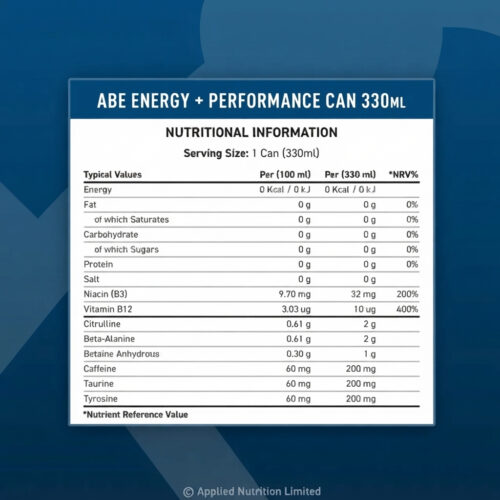 ABE ENERGY + PERFORMANCE CAN 330ML

NUTRITIONAL INFORMATION

Serving Size: 1 Can (330ml)

| Typical Values | Per (100 ml) | Per (330 ml) | *NRV% |
|---|---|---|---|
| Energy | 0 Kcal / 0 kJ | 0 Kcal / 0 kJ | |
| Fat | 0 g | 0 g | 0% |
| of which Saturates | 0 g | 0 g | 0% |
| Carbohydrate | 0 g | 0 g | 0% |
| of which Sugars | 0 g | 0 g | 0% |
| Protein | 0 g | 0 g | 0% |
| Salt | 0 g | 0 g | |
| Niacin (B3) | 9.70 mg | 32 mg | 200% |
| Vitamin B12 | 3.03 ug | 10 ug | 400% |
| Citrulline | 0.61 g | 2 g | |
| Beta-Alanine | 0.61 g | 2 g | |
| Betaine Anhydrous | 0.30 g | 1 g | |
| Caffeine | 60 mg | 200 mg | |
| Taurine | 60 mg | 200 mg | |
| Tyrosine | 60 mg | 200 mg | |

*Nutrient Reference Value

© Applied Nutrition Limited